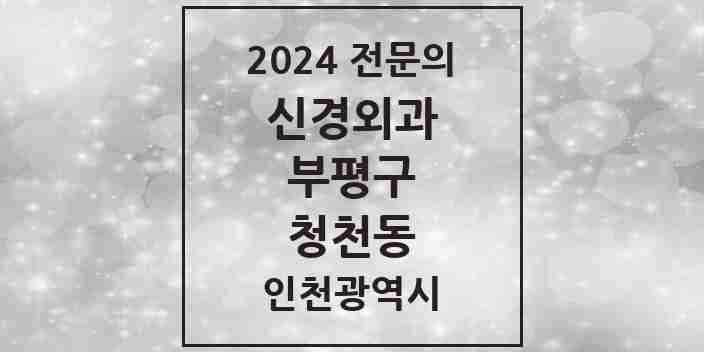 2024 전문의
신경외과
부평구
청천동
인천광역시